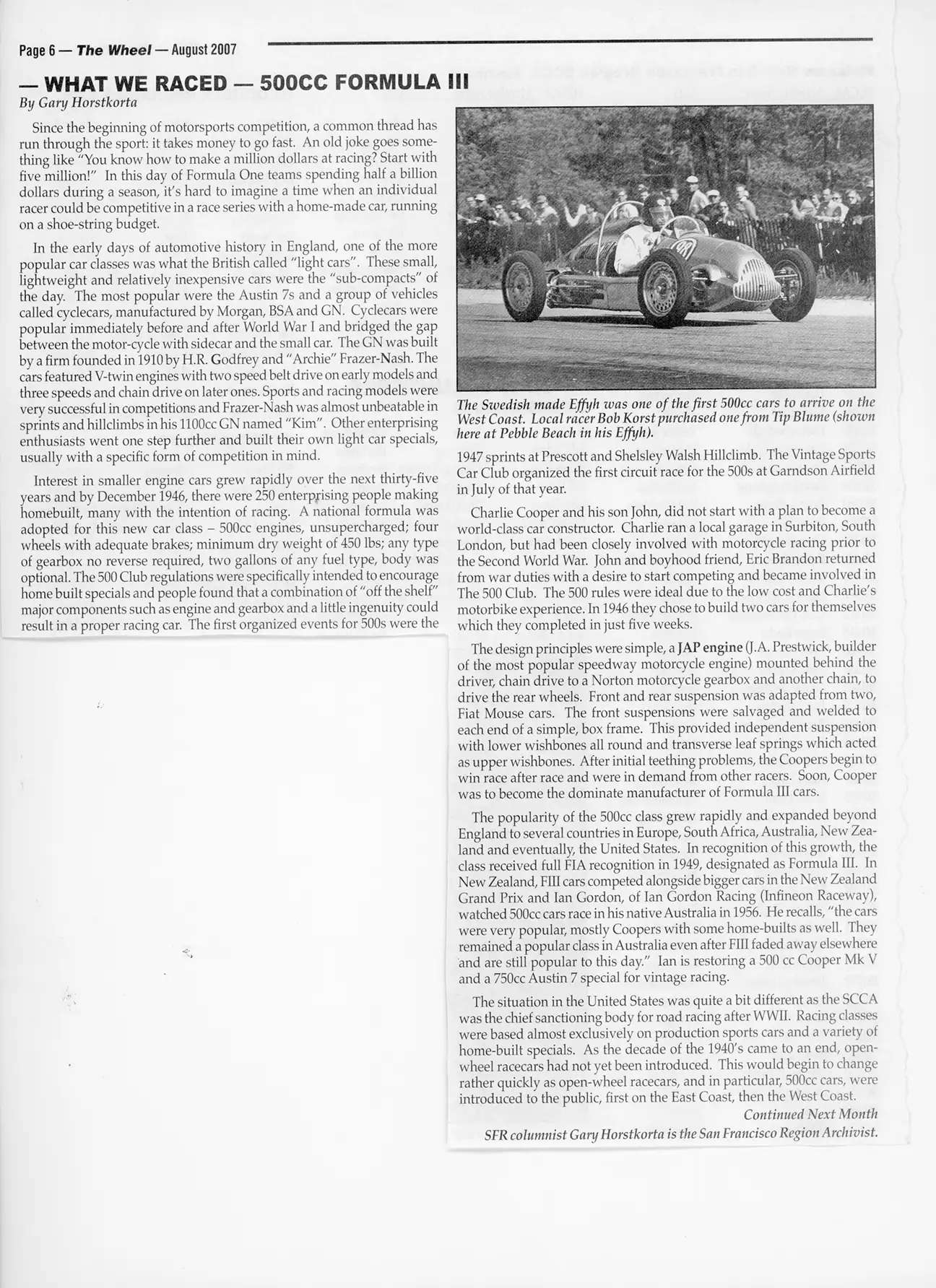 Page 6 — The Wheel — August 2007

— WHAT WE RACED — 500CC FORMULA III

By Gary Horstkorta

Since the beginning of motorsports competition, a common thread has run through the sport: it takes money to go fast. An old joke goes something like "You know how to make a million dollars at racing? Start with five million!" In this day of Formula One teams spending half a billion dollars during a season, it's hard to imagine a time when an individual racer could be competitive in a race series with a home-made car, running on a shoe-string budget.

In the early days of automotive history in England, one of the more popular car classes was what the British called "light cars". These small, lightweight and relatively inexpensive cars were the "sub-compacts" of the day. The most popular were the Austin 7s and a group of vehicles called cyclecars, manufactured by Morgan, BSA and GN. Cyclecars were popular immediately before and after World War I and bridged the gap between the motor-cycle with sidecar and the small car. The GN was built by a firm founded in 1910 by H.R. Godfrey and "Archie" Frazer-Nash. The cars featured V-twin engines with two speed belt drive on early models and three speeds and chain drive on later ones. Sports and racing models were very successful in competitions and Frazer-Nash was almost unbeatable in sprints and hillclimbs in his 1100cc GN named "Kim". Other enterprising enthusiasts went one step further and built their own light car specials, usually with a specific form of competition in mind.

Interest in smaller engine cars grew rapidly over the next thirty-five years and by December 1946, there were 250 enterprising people making homebuilt, many with the intention of racing. A national formula was adopted for this new car class – 500cc engines, unsupercharged; four wheels with adequate brakes; minimum dry weight of 450 lbs; any type of gearbox no reverse required, two gallons of any fuel type, body was optional. The 500 Club regulations were specifically intended to encourage home built specials and people found that a combination of "off the shelf" major components such as engine and gearbox and a little ingenuity could result in a proper racing car. The first organized events for 500s were the

The Swedish made Effyh was one of the first 500cc cars to arrive on the West Coast. Local racer Bob Korst purchased one from Tip Blume (shown here at Pebble Beach in his Effyh).

1947 sprints at Prescott and Shelsley Walsh Hillclimb. The Vintage Sports Car Club organized the first circuit race for the 500s at Garndson Airfield in July of that year.

Charlie Cooper and his son John, did not start with a plan to become a world-class car constructor. Charlie ran a local garage in Surbiton, South London, but had been closely involved with motorcycle racing prior to the Second World War. John and boyhood friend, Eric Brandon returned from war duties with a desire to start competing and became involved in The 500 Club. The 500 rules were ideal due to the low cost and Charlie's motorbike experience. In 1946 they chose to build two cars for themselves which they completed in just five weeks.

The design principles were simple, a JAP engine (J.A. Prestwick, builder of the most popular speedway motorcycle engine) mounted behind the driver, chain drive to a Norton motorcycle gearbox and another chain, to drive the rear wheels. Front and rear suspension was adapted from two, Fiat Mouse cars. The front suspensions were salvaged and welded to each end of a simple, box frame. This provided independent suspension with lower wishbones all round and transverse leaf springs which acted as upper wishbones. After initial teething problems, the Coopers begin to win race after race and were in demand from other racers. Soon, Cooper was to become the dominate manufacturer of Formula III cars.

The popularity of the 500cc class grew rapidly and expanded beyond England to several countries in Europe, South Africa, Australia, New Zealand and eventually, the United States. In recognition of this growth, the class received full FIA recognition in 1949, designated as Formula III. In New Zealand, FIII cars competed alongside bigger cars in the New Zealand Grand Prix and Ian Gordon, of Ian Gordon Racing (Infineon Raceway), watched 500cc cars race in his native Australia in 1956. He recalls, "the cars were very popular, mostly Coopers with some home-builts as well. They remained a popular class in Australia even after FIII faded away elsewhere and are still popular to this day." Ian is restoring a 500 cc Cooper Mk V and a 750cc Austin 7 special for vintage racing.

The situation in the United States was quite a bit different as the SCCA was the chief sanctioning body for road racing after WWII. Racing classes were based almost exclusively on production sports cars and a variety of home-built specials. As the decade of the 1940's came to an end, open-wheel racecars had not yet been introduced. This would begin to change rather quickly as open-wheel racecars, and in particular, 500cc cars, were introduced to the public, first on the East Coast, then the West Coast.

Continued Next Month

SFR columnist Gary Horstkorta is the San Francisco Region Archivist.